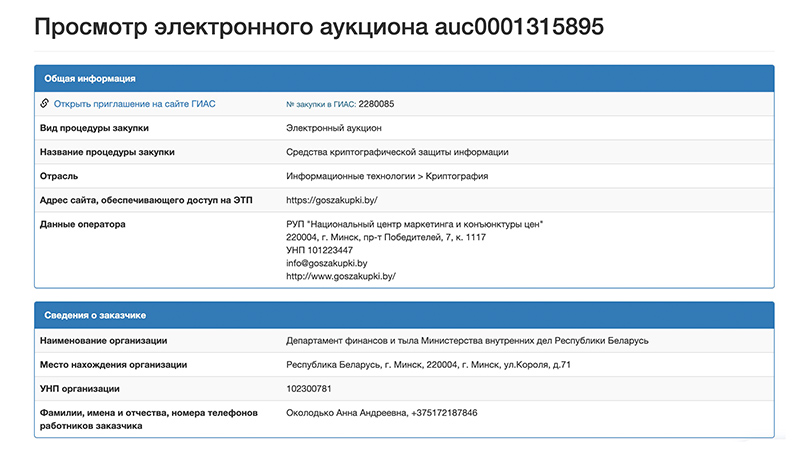 Просмотр электронного аукциона auc0001315895

Общая информация

| Открыть приглашение на сайте ГИАС | № закупки в ГИАС: 2280085 |
|---|---|
| Вид процедуры закупки | Электронный аукцион |
| Название процедуры закупки | Средства криптографической защиты информации |
| Отрасль | Информационные технологии > Криптография |
| Адрес сайта, обеспечивающего доступ на ЭТП | https://goszakupki.by/ |
| Данные оператора | РУП "Национальный центр маркетинга и конъюнктуры цен" 220004, г. Минск, пр-т Победителей, 7, к. 1117 УНП 101223447 info@goszakupki.by http://www.goszakupki.by/ |

Сведения о заказчике

| Наименование организации | Департамент финансов и тыла Министерства внутренних дел Республики Беларусь |
|---|---|
| Место нахождения организации | Республика Беларусь, г. Минск, 220004, г. Минск, ул.Короля, д.71 |
| УНП организации | 102300781 |
| Фамилии, имена и отчества, номера телефонов работников заказчика | Околодько Анна Андреевна, +375172187846 |